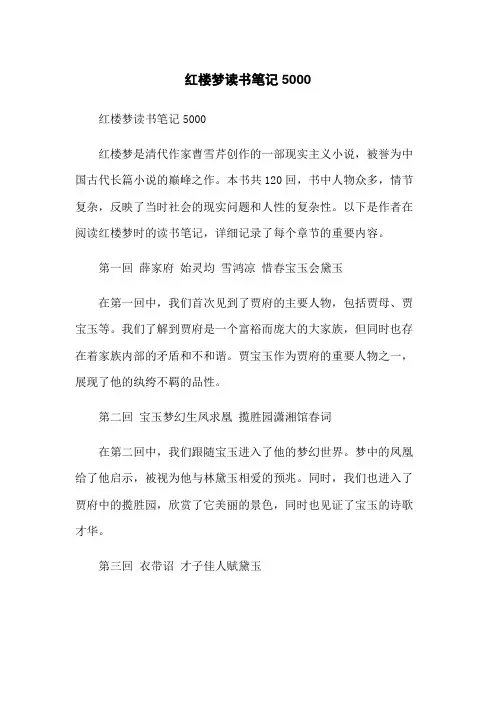 红楼梦读书笔记 5000

红楼梦读书笔记 5000

红楼梦是清代作家曹雪芹创作的一部现实主义小说，被誉为中国古代长篇小说的巅峰之作。本书共 120 回，书中人物众多，情节复杂，反映了当时社会的现实问题和人性的复杂性。以下是作者在阅读红楼梦时的读书笔记，详细记录了每个章节的重要内容。

第一回 薛家府 始灵均 雪鸿凉 惜春宝玉会黛玉

在第一回中，我们首次见到了贾府的主要人物，包括贾母、贾宝玉等。我们了解到贾府是一个富裕而庞大的大家族，但同时也存在着家族内部的矛盾和不和谐。贾宝玉作为贾府的重要人物之一，展现了他的纨绔不羁的品性。

第二回 宝玉梦幻生凤求凰 揽胜园潇湘馆春词

在第二回中，我们跟随宝玉进入了他的梦幻世界。梦中的凤凰给了他启示，被视为他与林黛玉相爱的预兆。同时，我们也进入了贾府中的揽胜园，欣赏了它美丽的景色，同时也见证了宝玉的诗歌才华。

第三回 衣带诏 才子佳人赋黛玉